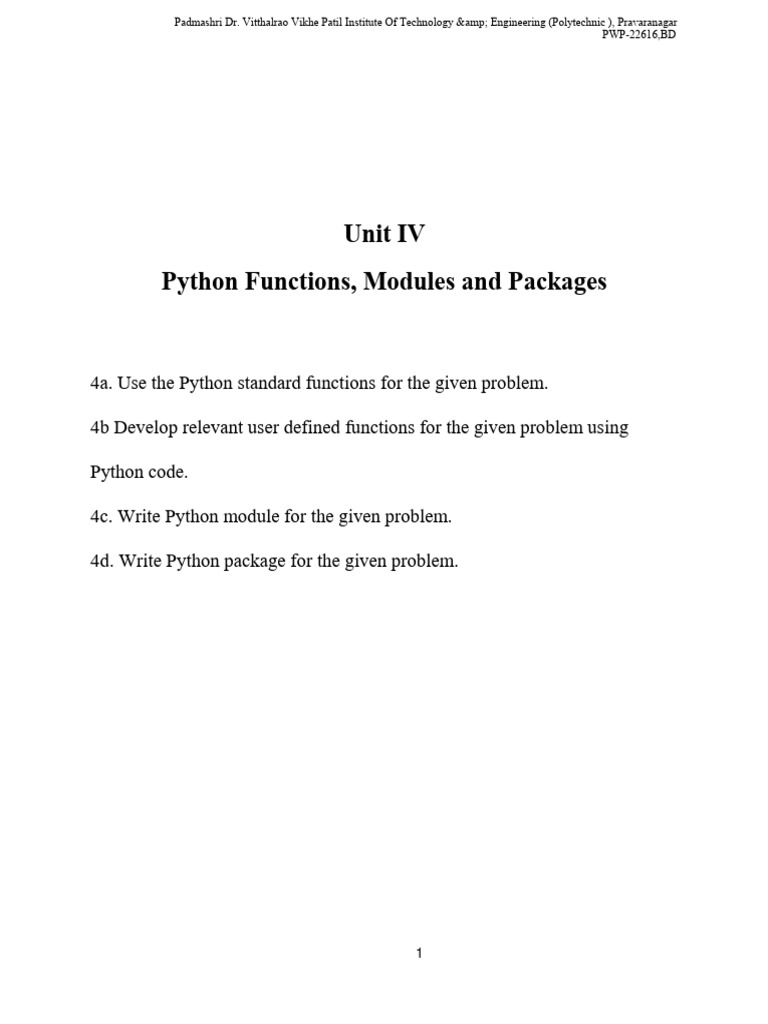 Padmashri Dr. Vitthalrao Vikhe Patil Institute Of Technology &amp; Engineering (Polytechnic ), Pravaranagar
PWP-22616,BD

Unit IV

Python Functions, Modules and Packages

4a. Use the Python standard functions for the given problem.

4b Develop relevant user defined functions for the given problem using Python code.

4c. Write Python module for the given problem.

4d. Write Python package for the given problem.

1